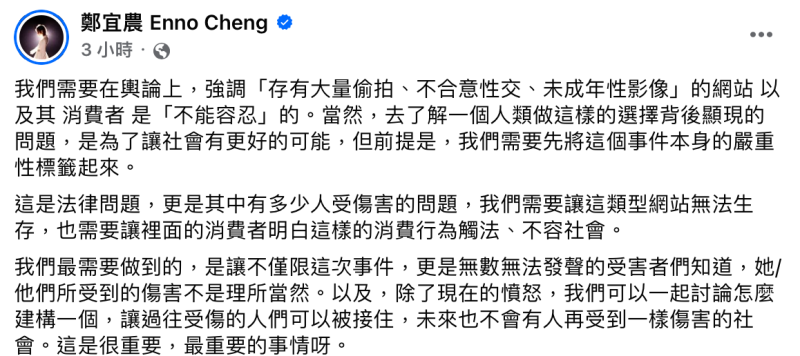 鄭宜農 Enno Cheng
3 小時 ·

我們需要在輿論上，強調「存有大量偷拍、不合意性交、未成年性影像」的網站 以及其 消費者 是「不能容忍」的。當然，去了解一個人類做這樣的選擇背後顯現的問題，是為了讓社會有更好的可能，但前提是，我們需要先將這個事件本身的嚴重性標籤起來。

這是法律問題，更是其中有多少人受傷害的問題，我們需要讓這類型網站無法生存，也需要讓裡面的消費者明白這樣的消費行為觸法、不容社會。

我們最需要做到的，是讓不僅限這次事件，更是無數無法發聲的受害者們知道，她/他們所受到的傷害不是理所當然。以及，除了現在的憤怒，我們可以一起討論怎麼建構一個，讓過往受傷的人們可以被接住，未來也不會有人再受到一樣傷害的社會。這是很重要，最重要的事情呀。